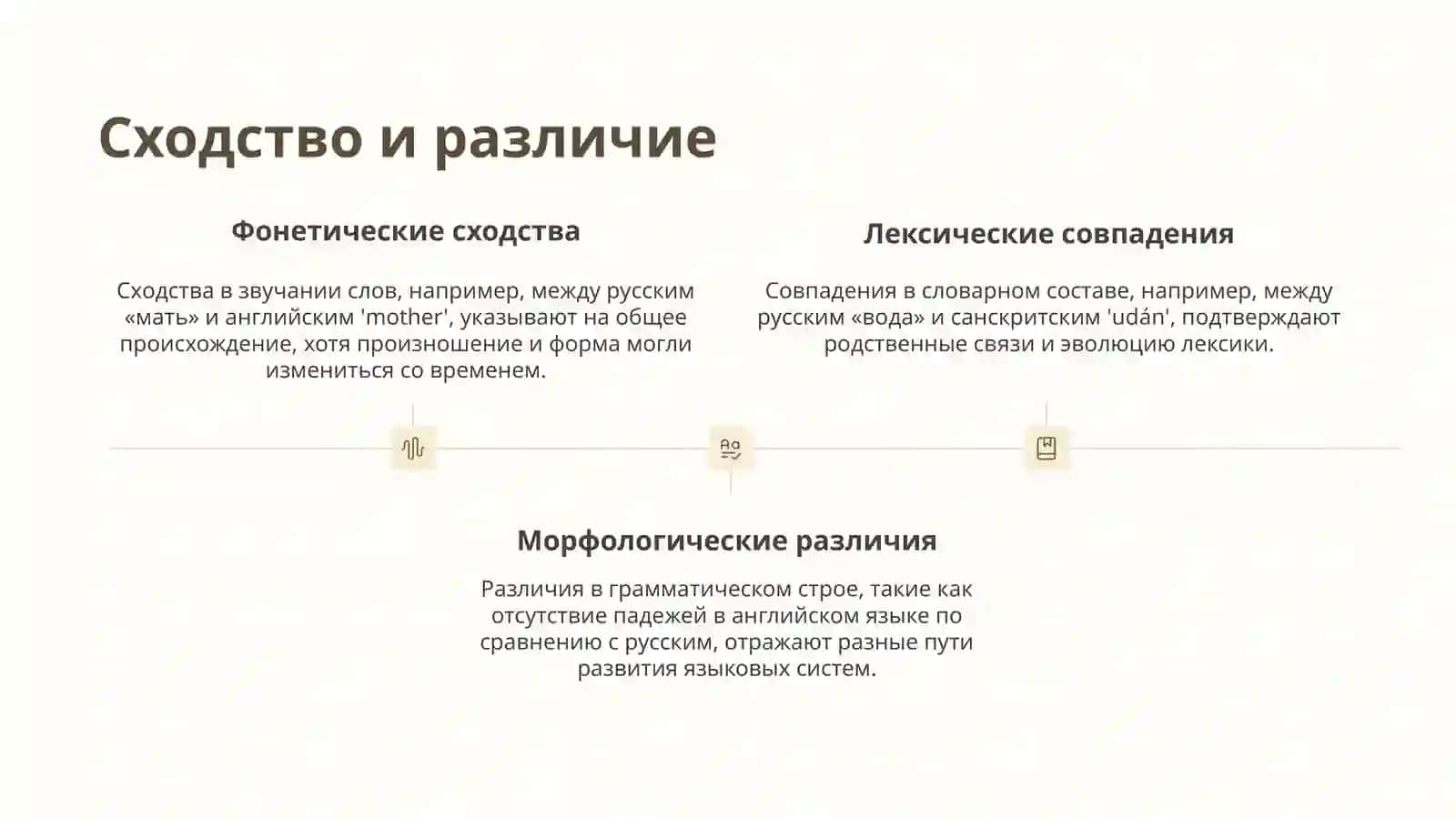 Сходство и различие

Фонетические сходства

Сходства в звучании слов, например, между русским «мать» и английским 'mother', указывают на общее происхождение, хотя произношение и форма могли измениться со временем.

Лексические совпадения

Совпадения в словарном составе, например, между русским «вода» и санскритским 'udán', подтверждают родственные связи и эволюцию лексики.

Морфологические различия

Различия в грамматическом строе, такие как отсутствие падежей в английском языке по сравнению с русским, отражают разные пути развития языковых систем.